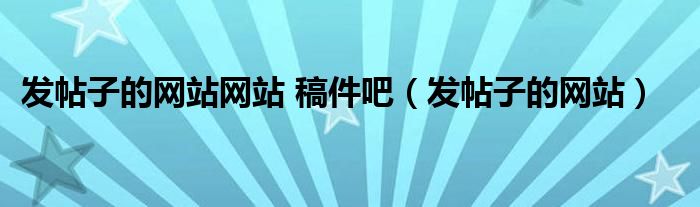 发帖子的网站网站 稿件吧（发帖子的网站）